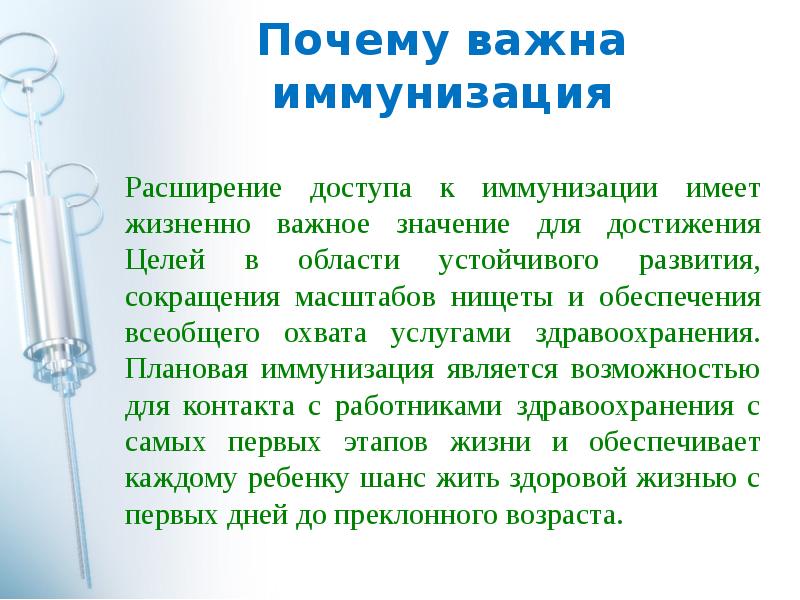 Почему важна иммунизация

Расширение доступа к иммунизации имеет жизненно важное значение для достижения Целей в области устойчивого развития, сокращения масштабов нищеты и обеспечения всеобщего охвата услугами здравоохранения. Плановая иммунизация является возможностью для контакта с работниками здравоохранения с самых первых этапов жизни и обеспечивает каждому ребенку шанс жить здоровой жизнью с первых дней до преклонного возраста.